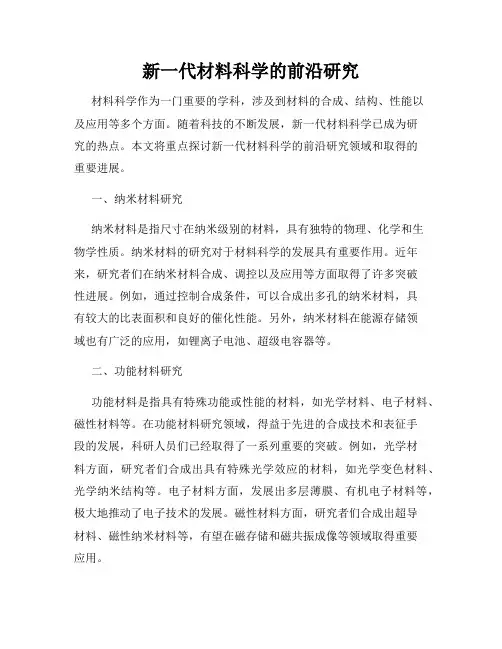 新一代材料科学的前沿研究

材料科学作为一门重要的学科，涉及到材料的合成、结构、性能以及应用等多个方面。随着科技的不断发展，新一代材料科学已成为研究的热点。本文将重点探讨新一代材料科学的前沿研究领域和取得的重要进展。

一、纳米材料研究

纳米材料是指尺寸在纳米级别的材料，具有独特的物理、化学和生物学性质。纳米材料的研究对于材料科学的发展具有重要作用。近年来，研究者们在纳米材料合成、调控以及应用等方面取得了许多突破性进展。例如，通过控制合成条件，可以合成出多孔的纳米材料，具有较大的比表面积和良好的催化性能。另外，纳米材料在能源存储领域也有广泛的应用，如锂离子电池、超级电容器等。

二、功能材料研究

功能材料是指具有特殊功能或性能的材料，如光学材料、电子材料、磁性材料等。在功能材料研究领域，得益于先进的合成技术和表征手段的发展，科研人员们已经取得了一系列重要的突破。例如，光学材料方面，研究者们合成出具有特殊光学效应的材料，如光学变色材料、光学纳米结构等。电子材料方面，发展出多层薄膜、有机电子材料等，极大地推动了电子技术的发展。磁性材料方面，研究者们合成出超导材料、磁性纳米材料等，有望在磁存储和磁共振成像等领域取得重要应用。